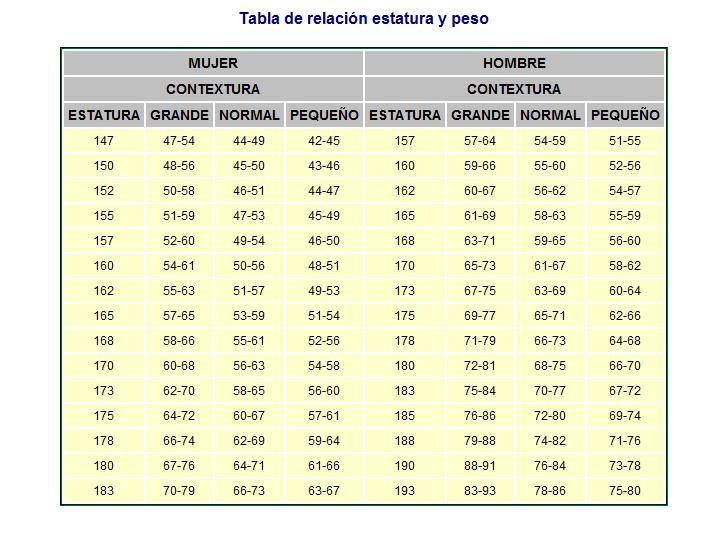 Tabla de relación estatura y peso

| MUJER | | | | HOMBRE | | | |
|---|---|---|---|---|---|---|---|
| CONTEXTURA | | | | CONTEXTURA | | | |
| ESTATURA | GRANDE | NORMAL | PEQUEÑO | ESTATURA | GRANDE | NORMAL | PEQUEÑO |
| 147 | 47-54 | 44-49 | 42-45 | 157 | 57-64 | 54-59 | 51-55 |
| 150 | 48-56 | 45-50 | 43-46 | 160 | 59-66 | 55-60 | 52-56 |
| 152 | 50-58 | 46-51 | 44-47 | 162 | 60-67 | 56-62 | 54-57 |
| 155 | 51-59 | 47-53 | 45-49 | 165 | 61-69 | 58-63 | 55-59 |
| 157 | 52-60 | 49-54 | 46-50 | 168 | 63-71 | 59-65 | 56-60 |
| 160 | 54-61 | 50-56 | 48-51 | 170 | 65-73 | 61-67 | 58-62 |
| 162 | 55-63 | 51-57 | 49-53 | 173 | 67-75 | 63-69 | 60-64 |
| 165 | 57-65 | 53-59 | 51-54 | 175 | 69-77 | 65-71 | 62-66 |
| 168 | 58-66 | 55-61 | 52-56 | 178 | 71-79 | 66-73 | 64-68 |
| 170 | 60-68 | 56-63 | 54-58 | 180 | 72-81 | 68-75 | 66-70 |
| 173 | 62-70 | 58-65 | 56-60 | 183 | 75-84 | 70-77 | 67-72 |
| 175 | 64-72 | 60-67 | 57-61 | 185 | 76-86 | 72-80 | 69-74 |
| 178 | 66-74 | 62-69 | 59-64 | 188 | 79-88 | 74-82 | 71-76 |
| 180 | 67-76 | 64-71 | 61-66 | 190 | 88-91 | 76-84 | 73-78 |
| 183 | 70-79 | 66-73 | 63-67 | 193 | 83-93 | 78-86 | 75-80 |